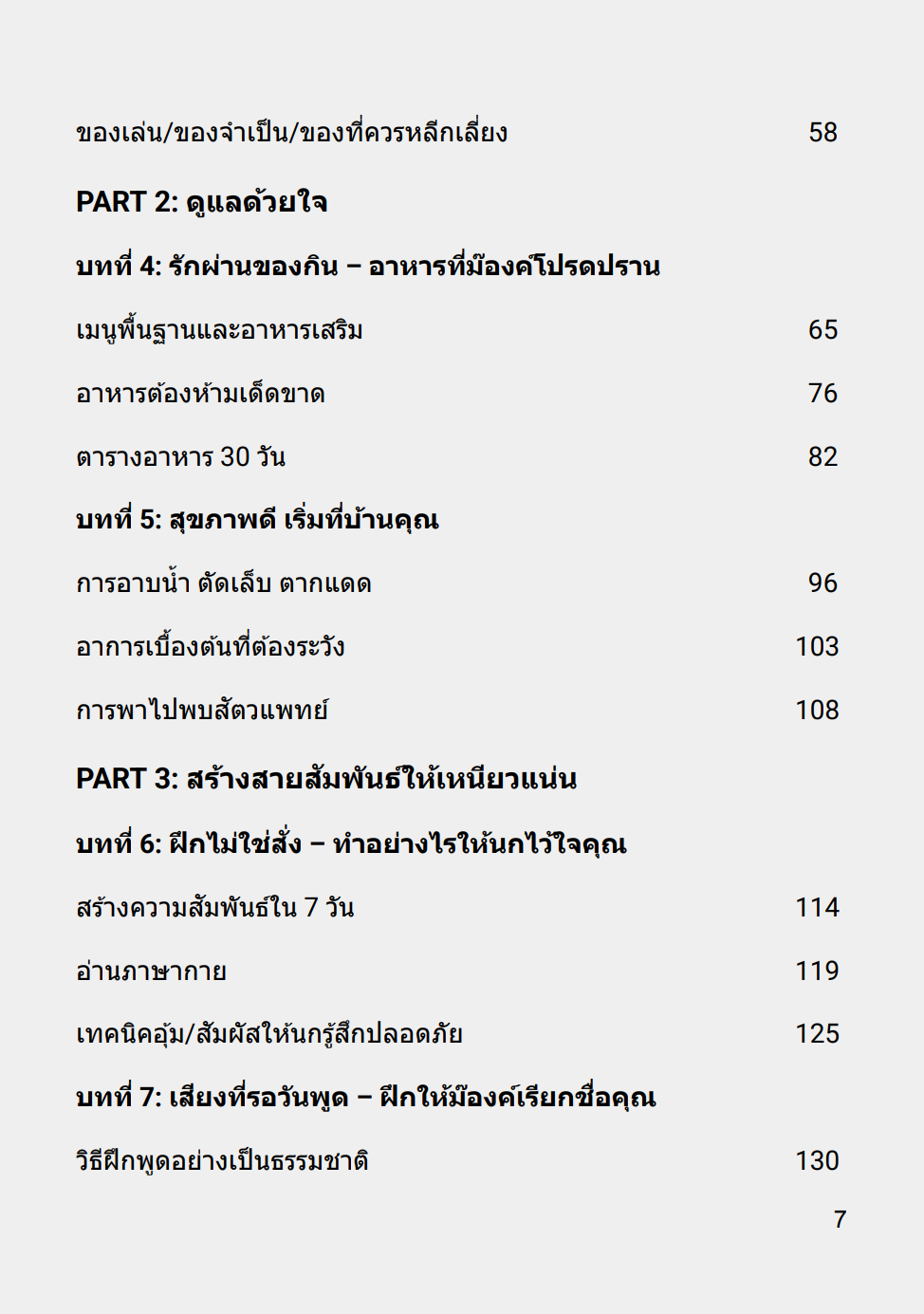 ของเล่น/ของจำเป็น/ของที่ควรหลีกเลี่ยง 58

PART 2: ดูแลด้วยใจ

บทที่ 4: รักผ่านของกิน – อาหารที่ม๊องค์โปรดปราน

เมนูพื้นฐานและอาหารเสริม 65

อาหารต้องห้ามเด็ดขาด 76

ตารางอาหาร 30 วัน 82

บทที่ 5: สุขภาพดี เริ่มที่บ้านคุณ

การอาบน้ำ ตัดเล็บ ตากแดด 96

อาการเบื้องต้นที่ต้องระวัง 103

การพาไปพบสัตวแพทย์ 108

PART 3: สร้างสายสัมพันธ์ให้เหนียวแน่น

บทที่ 6: ฝึกไม่ใช่สั่ง – ทำอย่างไรให้นกไว้ใจคุณ

สร้างความสัมพันธ์ใน 7 วัน 114

อ่านภาษากาย 119

เทคนิคอุ้ม/สัมผัสให้นกรู้สึกปลอดภัย 125

บทที่ 7: เสียงที่รอวันพูด – ฝึกให้ม๊องค์เรียกชื่อคุณ

วิธีฝึกพูดอย่างเป็นธรรมชาติ 130

7